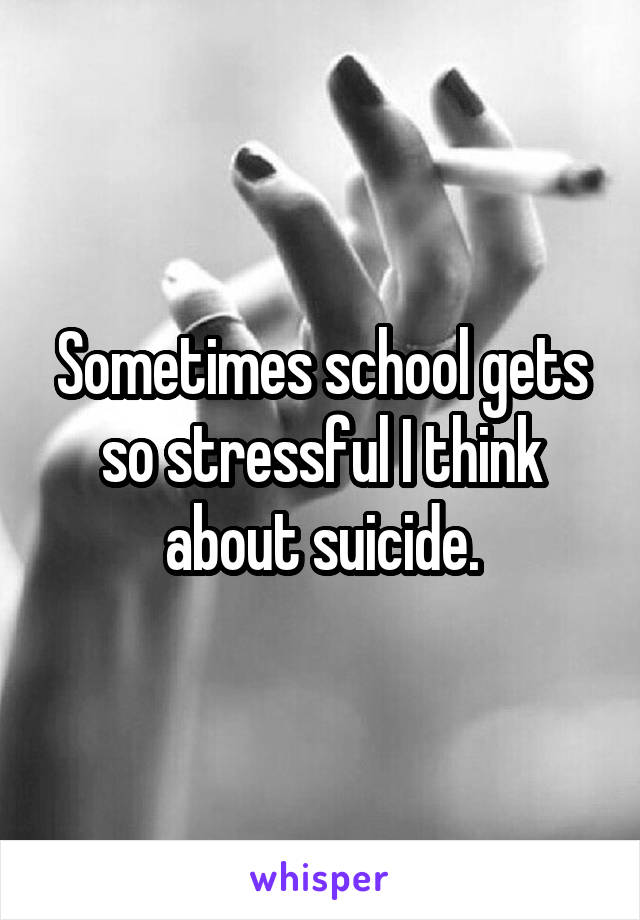 Sometimes school gets so stressful I think about suicide.

whisper